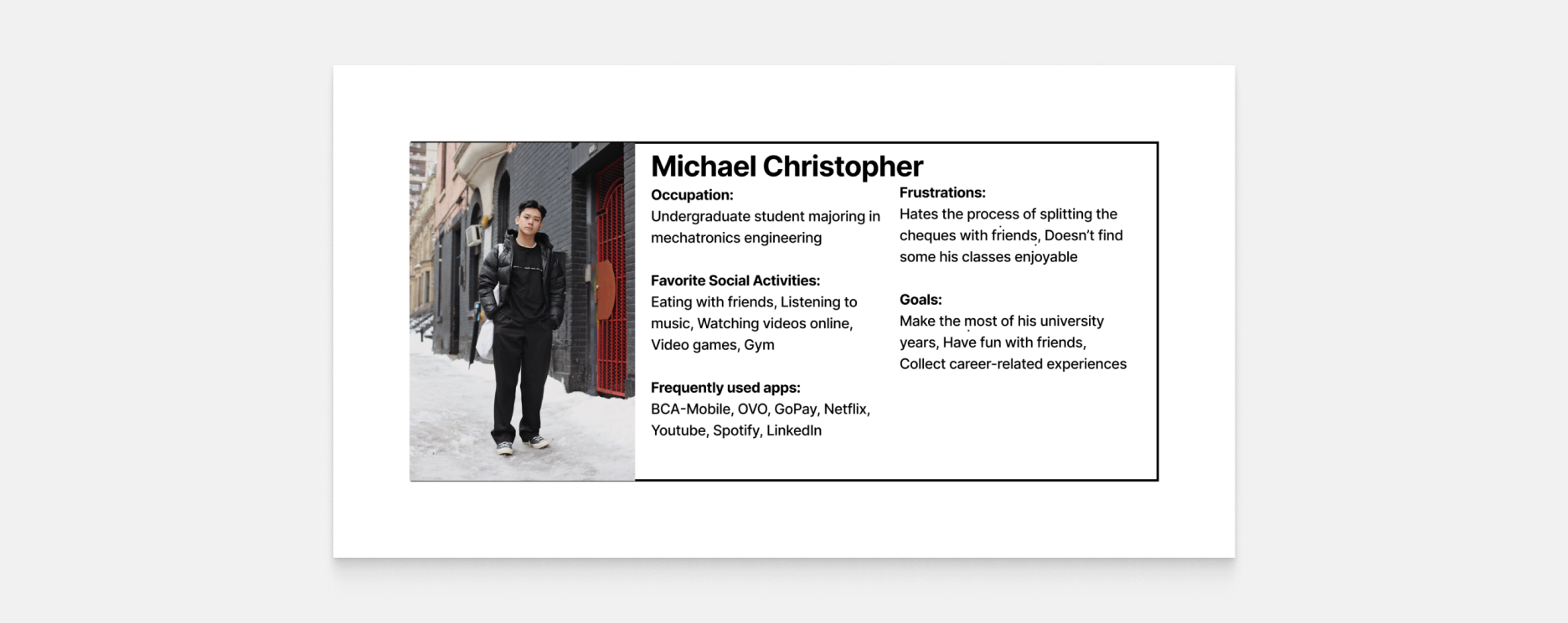 Michael Christopher

Occupation:
Undergraduate student majoring in mechatronics engineering

Favorite Social Activities:
Eating with friends, Listening to music, Watching videos online, Video games, Gym

Frequently used apps:
BCA-Mobile, OVO, GoPay, Netflix, Youtube, Spotify, LinkedIn

Frustrations:
Hates the process of splitting the cheques with friends, Doesn't find some his classes enjoyable

Goals:
Make the most of his university years, Have fun with friends, Collect career-related experiences